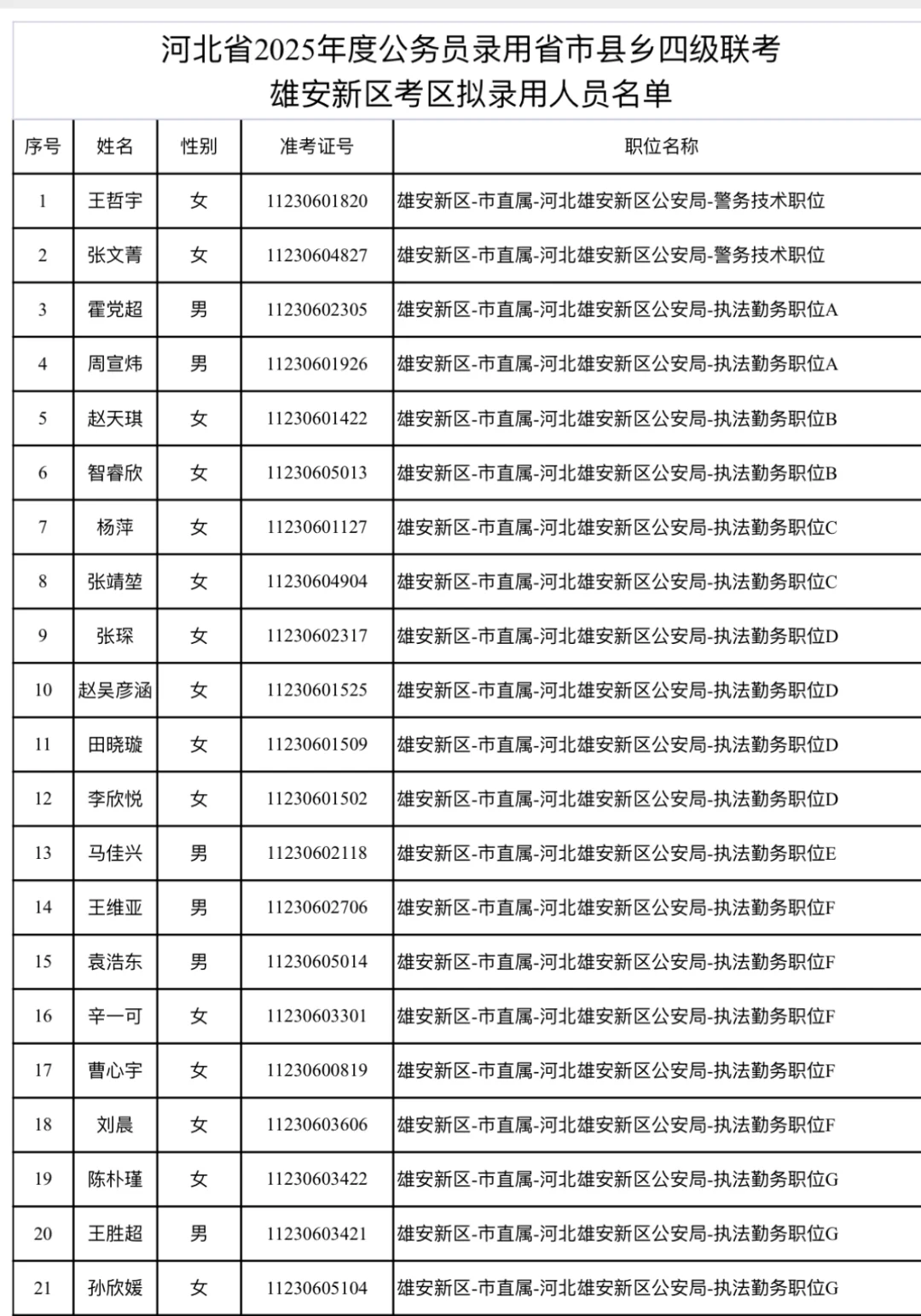 河北省2025年度公务员录用省市县乡四级联考
雄安新区考区拟录用人员名单

| 序号 | 姓名 | 性别 | 准考证号 | 职位名称 |
|---|---|---|---|---|
| 1 | 王哲宇 | 女 | 11230601820 | 雄安新区-市直属-河北雄安新区公安局-警务技术职位 |
| 2 | 张文菁 | 女 | 11230604827 | 雄安新区-市直属-河北雄安新区公安局-警务技术职位 |
| 3 | 霍党超 | 男 | 11230602305 | 雄安新区-市直属-河北雄安新区公安局-执法勤务职位A |
| 4 | 周宣炜 | 男 | 11230601926 | 雄安新区-市直属-河北雄安新区公安局-执法勤务职位A |
| 5 | 赵天琪 | 女 | 11230601422 | 雄安新区-市直属-河北雄安新区公安局-执法勤务职位B |
| 6 | 智睿欣 | 女 | 11230605013 | 雄安新区-市直属-河北雄安新区公安局-执法勤务职位B |
| 7 | 杨萍 | 女 | 11230601127 | 雄安新区-市直属-河北雄安新区公安局-执法勤务职位C |
| 8 | 张靖堃 | 女 | 11230604904 | 雄安新区-市直属-河北雄安新区公安局-执法勤务职位C |
| 9 | 张琛 | 女 | 11230602317 | 雄安新区-市直属-河北雄安新区公安局-执法勤务职位D |
| 10 | 赵吴彦涵 | 女 | 11230601525 | 雄安新区-市直属-河北雄安新区公安局-执法勤务职位D |
| 11 | 田晓璇 | 女 | 11230601509 | 雄安新区-市直属-河北雄安新区公安局-执法勤务职位D |
| 12 | 李欣悦 | 女 | 11230601502 | 雄安新区-市直属-河北雄安新区公安局-执法勤务职位D |
| 13 | 马佳兴 | 男 | 11230602118 | 雄安新区-市直属-河北雄安新区公安局-执法勤务职位E |
| 14 | 王维亚 | 男 | 11230602706 | 雄安新区-市直属-河北雄安新区公安局-执法勤务职位F |
| 15 | 袁浩东 | 男 | 11230605014 | 雄安新区-市直属-河北雄安新区公安局-执法勤务职位F |
| 16 | 辛一可 | 女 | 11230603301 | 雄安新区-市直属-河北雄安新区公安局-执法勤务职位F |
| 17 | 曹心宇 | 女 | 11230600819 | 雄安新区-市直属-河北雄安新区公安局-执法勤务职位F |
| 18 | 刘晨 | 女 | 11230603606 | 雄安新区-市直属-河北雄安新区公安局-执法勤务职位F |
| 19 | 陈朴瑾 | 女 | 11230603422 | 雄安新区-市直属-河北雄安新区公安局-执法勤务职位G |
| 20 | 王胜超 | 男 | 11230603421 | 雄安新区-市直属-河北雄安新区公安局-执法勤务职位G |
| 21 | 孙欣媛 | 女 | 11230605104 | 雄安新区-市直属-河北雄安新区公安局-执法勤务职位G |